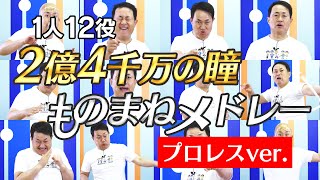 1人12役

2億4千万の瞳

ものまねメドレー

プロレスver.